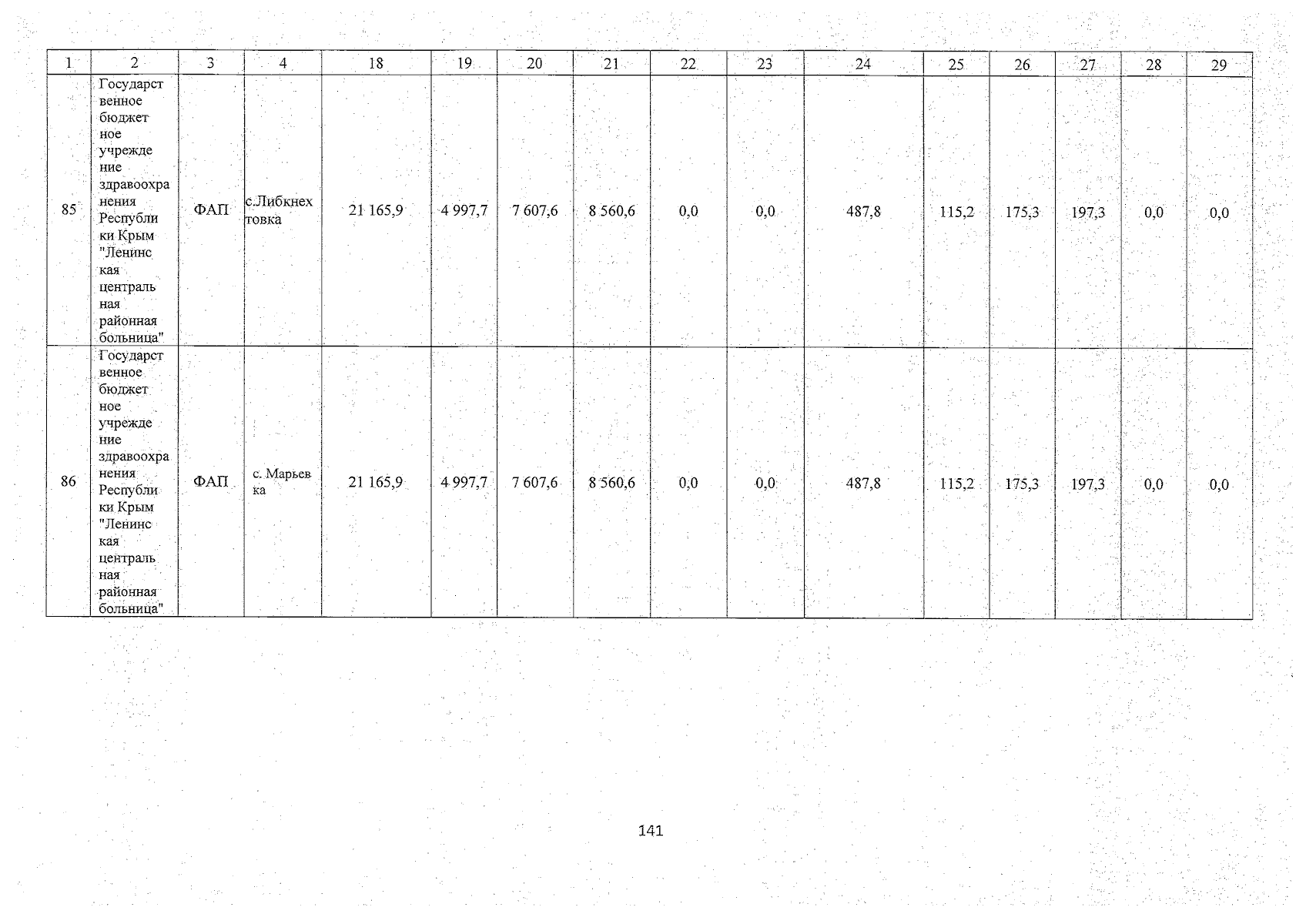 | 1 | 2 | 3 | 4 | 18 | 19 | 20 | 21 | 22 | 23 | 24 | 25 | 26 | 27 | 28 | 29 |
|---|---|---|---|---|---|---|---|---|---|---|---|---|---|---|---|
| 85 | Государственное бюджетное учреждение здравоохранения Республики Крым "Ленинская центральная районная больница" | ФАП | с.Либкнехтовка | 21 165,9 | 4 997,7 | 7 607,6 | 8 560,6 | 0,0 | 0,0 | 487,8 | 115,2 | 175,3 | 197,3 | 0,0 | 0,0 |
| 86 | Государственное бюджетное учреждение здравоохранения Республики Крым "Ленинская центральная районная больница" | ФАП | с. Марьевка | 21 165,9 | 4 997,7 | 7 607,6 | 8 560,6 | 0,0 | 0,0 | 487,8 | 115,2 | 175,3 | 197,3 | 0,0 | 0,0 |

141